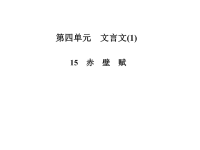 第四单元　文言文(1)

15　赤　壁　赋